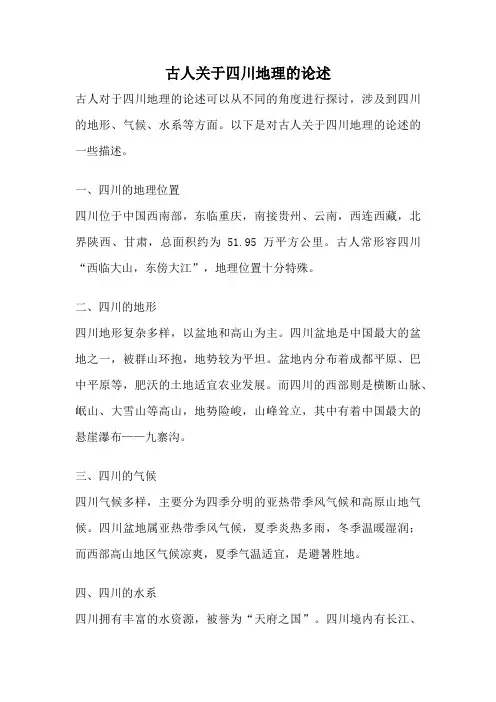 古人关于四川地理的论述

古人对于四川地理的论述可以从不同的角度进行探讨，涉及到四川的地形、气候、水系等方面。以下是对古人关于四川地理的论述的一些描述。

一、四川的地理位置

四川位于中国西南部，东临重庆，南接贵州、云南，西连西藏，北界陕西、甘肃，总面积约为 51.95 万平方公里。古人常形容四川“西临大山，东傍大江”，地理位置十分特殊。

二、四川的地形

四川地形复杂多样，以盆地和高山为主。四川盆地是中国最大的盆地之一，被群山环抱，地势较为平坦。盆地内分布着成都平原、巴中平原等，肥沃的土地适宜农业发展。而四川的西部则是横断山脉、岷山、大雪山等高山，地势险峻，山峰耸立，其中有着中国最大的悬崖瀑布——九寨沟。

三、四川的气候

四川气候多样，主要分为四季分明的亚热带季风气候和高原山地气候。四川盆地属亚热带季风气候，夏季炎热多雨，冬季温暖湿润；而西部高山地区气候凉爽，夏季气温适宜，是避暑胜地。

四、四川的水系

四川拥有丰富的水资源，被誉为“天府之国”。四川境内有长江、